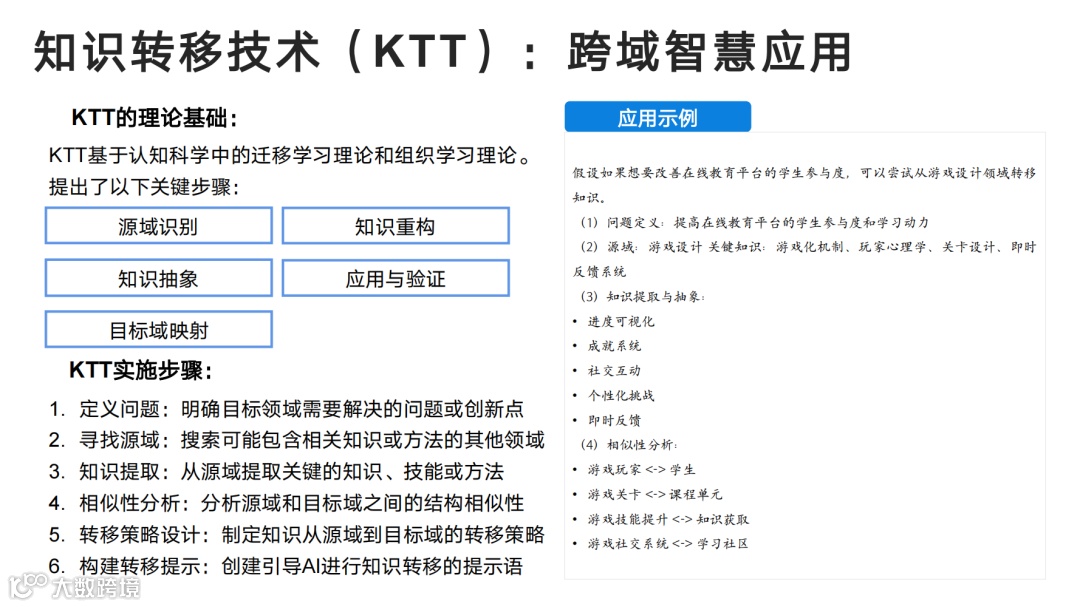 知识转移技术（KTT）：跨域智慧应用

KTT的理论基础：

KTT基于认知科学中的迁移学习理论和组织学习理论。提出了以下关键步骤：

源域识别

知识重构

知识抽象

应用与验证

目标域映射

KTT实施步骤：

1. 定义问题：明确目标领域需要解决的问题或创新点
2. 寻找源域：搜索可能包含相关知识或方法的其他领域
3. 知识提取：从源域提取关键的知识、技能或方法
4. 相似性分析：分析源域和目标域之间的结构相似性
5. 转移策略设计：制定知识从源域到目标域的转移策略
6. 构建转移提示：创建引导AI进行知识转移的提示语

应用示例

假设如果想要改善在线教育平台的学生参与度，可以尝试从游戏设计领域转移知识。

（1）问题定义：提高在线教育平台的学生参与度和学习动力

（2）源域：游戏设计 关键知识：游戏化机制、玩家心理学、关卡设计、即时反馈系统

（3）知识提取与抽象：

• 进度可视化
• 成就系统
• 社交互动
• 个性化挑战
• 即时反馈

（4）相似性分析：

• 游戏玩家 <-> 学生
• 游戏关卡 <-> 课程单元
• 游戏技能提升 <-> 知识获取
• 游戏社交系统 <-> 学习社区

大数跨境